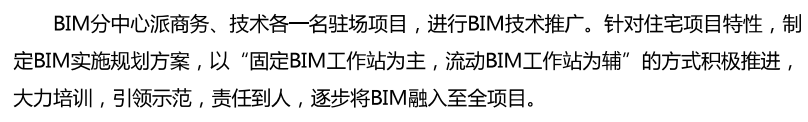 BIM分中心派商务、技术各一名驻场项目，进行BIM技术推广。针对住宅项目特性，制定BIM实施规划方案，以“固定BIM工作站为主，流动BIM工作站为辅”的方式积极推进，大力培训，引领示范，责任到人，逐步将BIM融入至全项目。